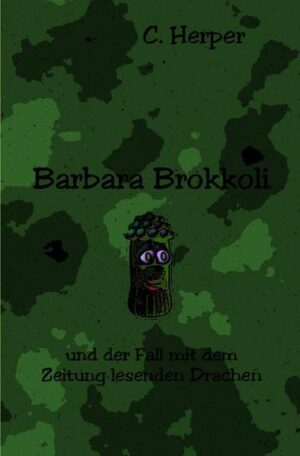 C. Herper

Barbara Brokkoli

und der Fall mit dem Zeitung lesenden Drachen